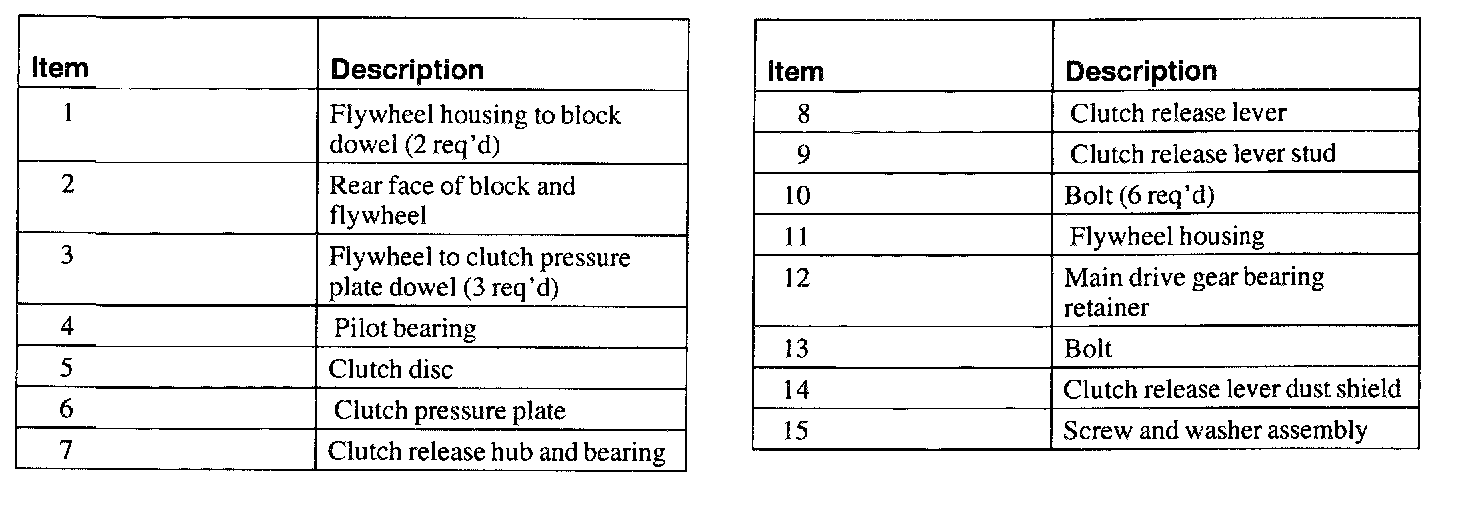 | Item | Description |
|---|---|
| 1 | Flywheel housing to block dowel (2 req'd) |
| 2 | Rear face of block and flywheel |
| 3 | Flywheel to clutch pressure plate dowel (3 req'd) |
| 4 | Pilot bearing |
| 5 | Clutch disc |
| 6 | Clutch pressure plate |
| 7 | Clutch release hub and bearing |

| Item | Description |
|---|---|
| 8 | Clutch release lever |
| 9 | Clutch release lever stud |
| 10 | Bolt (6 req'd) |
| 11 | Flywheel housing |
| 12 | Main drive gear bearing retainer |
| 13 | Bolt |
| 14 | Clutch release lever dust shield |
| 15 | Screw and washer assembly |